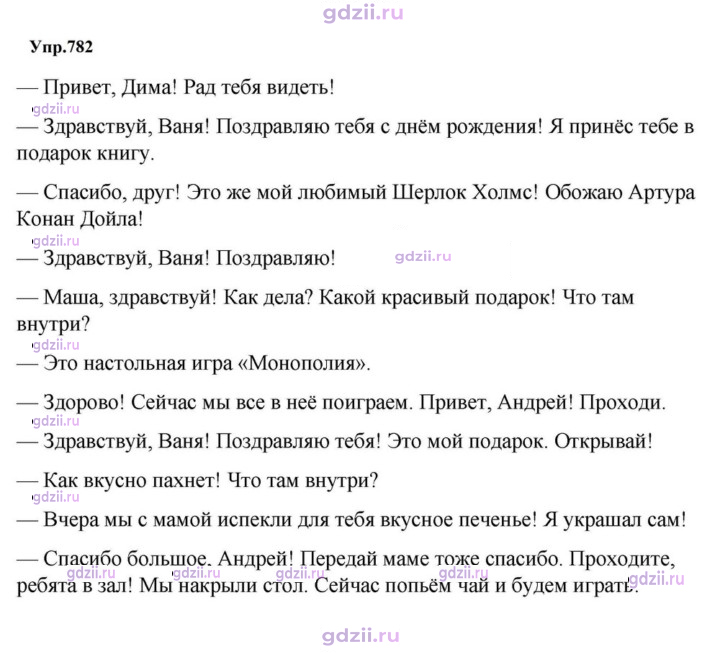 Упр.782

— Привет, Дима! Рад тебя видеть!

— Здравствуй, Ваня! Поздравляю тебя с днём рождения! Я принёс тебе в подарок книгу.

— Спасибо, друг! Это же мой любимый Шерлок Холмс! Обожаю Артура Конан Дойла!

— Здравствуй, Ваня! Поздравляю!

— Маша, здравствуй! Как дела? Какой красивый подарок! Что там внутри?

— Это настольная игра «Монополия».

— Здорово! Сейчас мы все в неё поиграем. Привет, Андрей! Проходи.

— Здравствуй, Ваня! Поздравляю тебя! Это мой подарок. Открывай!

— Как вкусно пахнет! Что там внутри?

— Вчера мы с мамой испекли для тебя вкусное печенье! Я украшал сам!

— Спасибо большое, Андрей! Передай маме тоже спасибо. Проходите, ребята в зал! Мы накрыли стол. Сейчас попьём чай и будем играть.

gdzii.ru